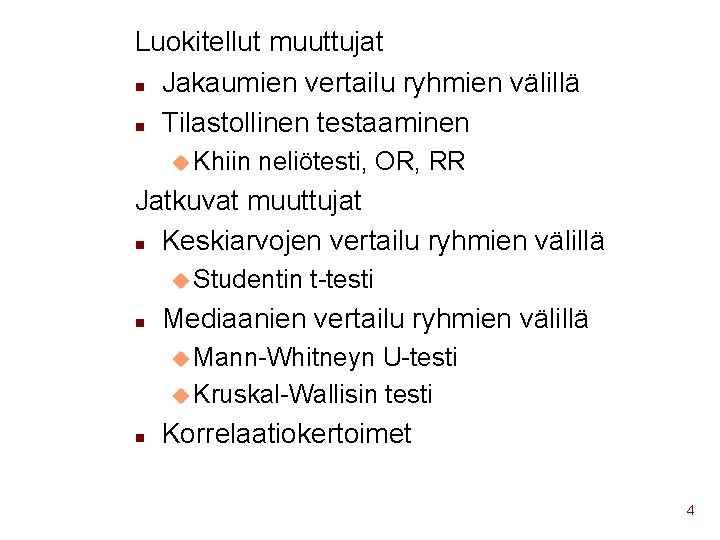 Luokitellut muuttujat

- Jakaumien vertailu ryhmien välillä
- Tilastollinen testaaminen
  - Khiin neliötesti, OR, RR

Jatkuvat muuttujat

- Keskiarvojen vertailu ryhmien välillä
  - Studentin t-testi
- Mediaanien vertailu ryhmien välillä
  - Mann-Whitneyn U-testi
  - Kruskal-Wallisin testi
- Korrelaatiokertoimet

4